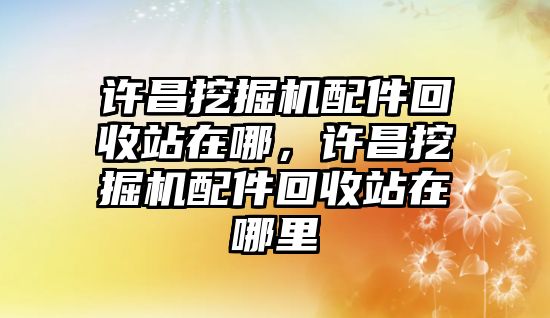 许昌挖掘机配件回收站在哪，许昌挖掘机配件回收站在哪里